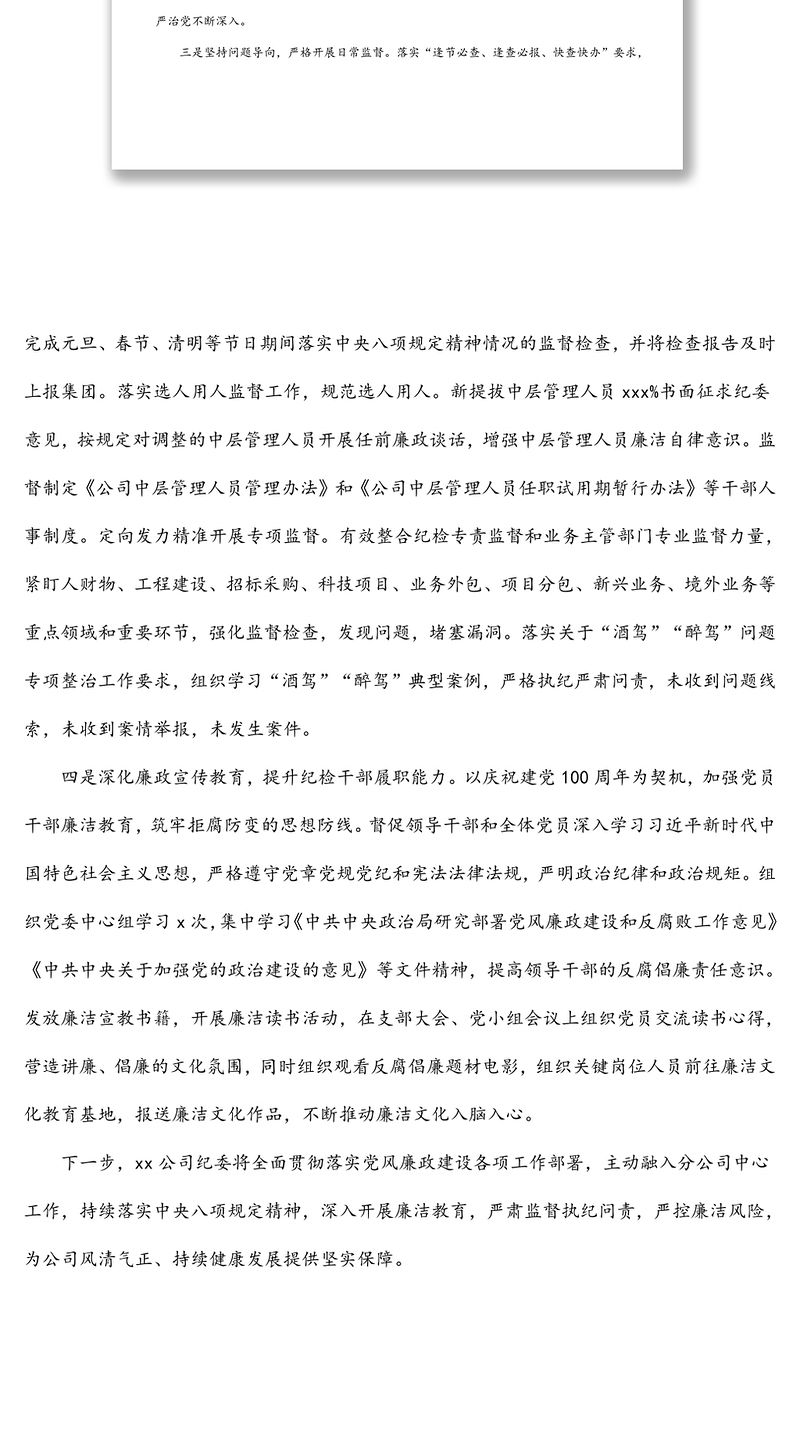 严治党不断深入。

三是坚持问题导向，严格开展日常监督。落实“逢节必查、逢查必报、快查快办”要求，

完成元旦、春节、清明等节日期间落实中央八项规定精神情况的监督检查，并将检查报告及时上报集团。落实选人用人监督工作，规范选人用人。新提拔中层管理人员 xxx%书面征求纪委意见，按规定对调整的中层管理人员开展任前廉政谈话，增强中层管理人员廉洁自律意识。监督制定《公司中层管理人员管理办法》和《公司中层管理人员任职试用期暂行办法》等干部人事制度。定向发力精准开展专项监督。有效整合纪检专责监督和业务主管部门专业监督力量，紧盯人财物、工程建设、招标采购、科技项目、业务外包、项目分包、新兴业务、境外业务等重点领域和重要环节，强化监督检查，发现问题，堵塞漏洞。落实关于“酒驾”“醉驾”问题专项整治工作要求，组织学习“酒驾”“醉驾”典型案例，严格执纪严肃问责，未收到问题线索，未收到案情举报，未发生案件。

四是深化廉政宣传教育，提升纪检干部履职能力。以庆祝建党 100 周年为契机，加强党员干部廉洁教育，筑牢拒腐防变的思想防线。督促领导干部和全体党员深入学习习近平新时代中国特色社会主义思想，严格遵守党章党规党纪和宪法法律法规，严明政治纪律和政治规矩。组织党委中心组学习 x 次，集中学习《中共中央政治局研究部署党风廉政建设和反腐败工作意见》《中共中央关于加强党的政治建设的意见》等文件精神，提高领导干部的反腐倡廉责任意识。发放廉洁宣教书籍，开展廉洁读书活动，在支部大会、党小组会议上组织党员交流读书心得，营造讲廉、倡廉的文化氛围，同时组织观看反腐倡廉题材电影，组织关键岗位人员前往廉洁文化教育基地，报送廉洁文化作品，不断推动廉洁文化入脑入心。

下一步，xx 公司纪委将全面贯彻落实党风廉政建设各项工作部署，主动融入分公司中心工作，持续落实中央八项规定精神，深入开展廉洁教育，严肃监督执纪问责，严控廉洁风险，为公司风清气正、持续健康发展提供坚实保障。